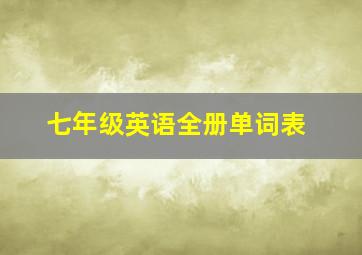 七年级英语全册单词表